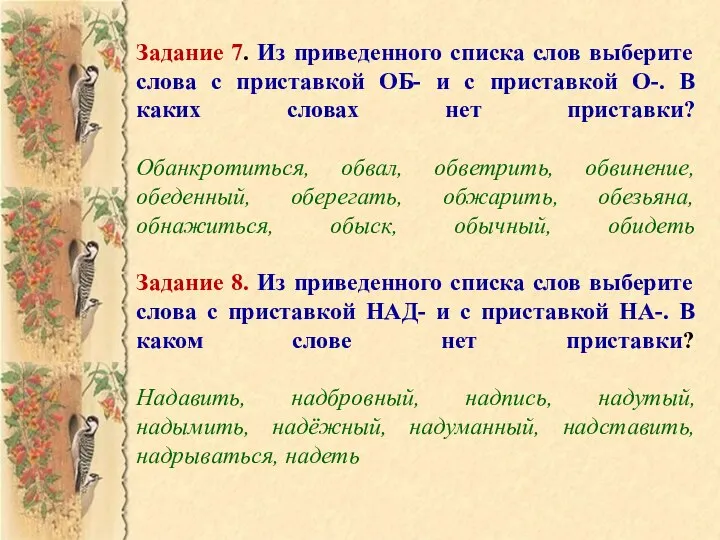 Задание 7. Из приведенного списка слов выберите слова с приставкой ОБ- и с приставкой О-. В каких словах нет приставки?

Обанкротиться, обвал, обветрить, обвинение, обеденный, оберегать, обжарить, обезьяна, обнажиться, обыск, обычный, обидеть

Задание 8. Из приведенного списка слов выберите слова с приставкой НАД- и с приставкой НА-. В каком слове нет приставки?

Надавить, надбровный, надпись, надутый, надымить, надёжный, надуманный, надставить, надрываться, надеть